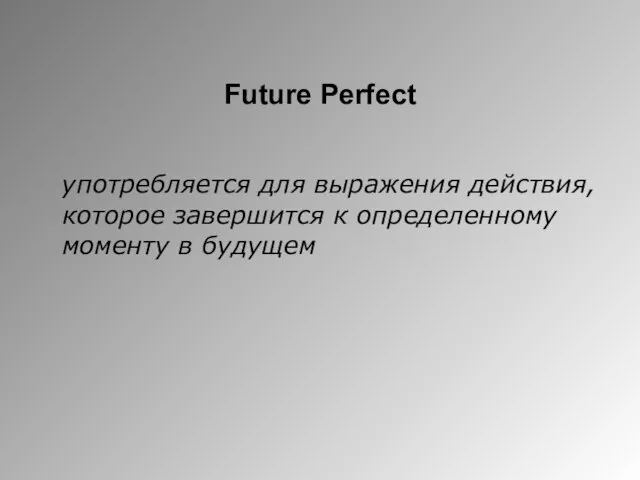 Future Perfect

употребляется для выражения действия, которое завершится к определенному моменту в будущем